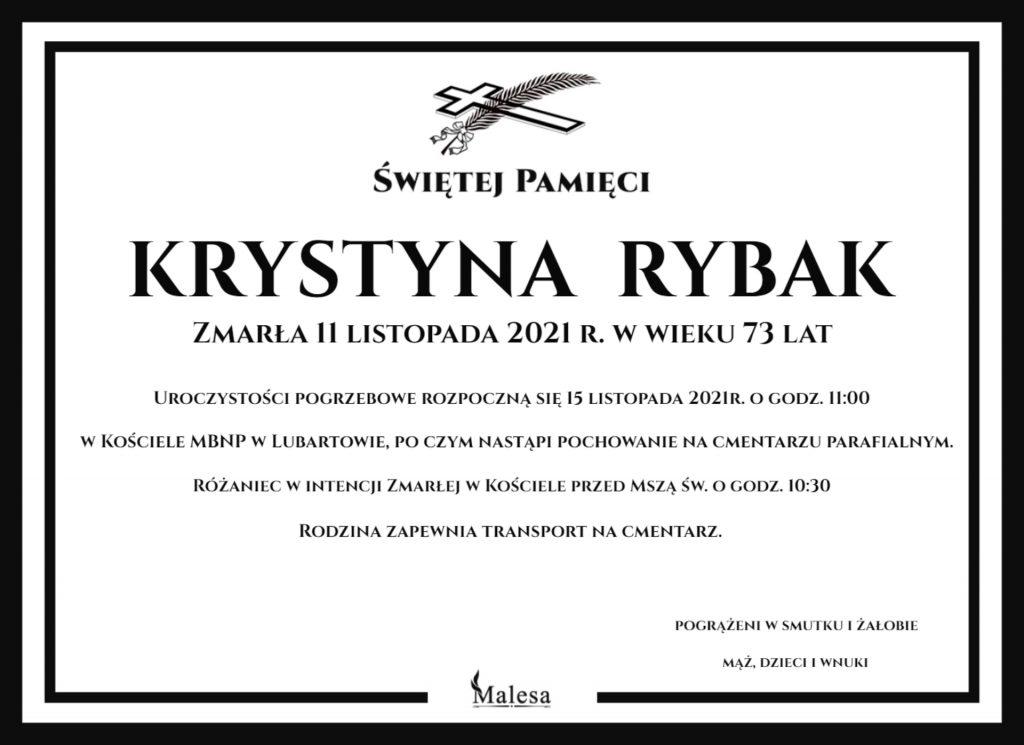 Świętej Pamięci

KRYSTYNA RYBAK

Zmarła 11 listopada 2021 r. w wieku 73 lat

Uroczystości pogrzebowe rozpoczną się 15 listopada 2021r. o godz. 11:00

w Kościele MBNP w Lubartowie, po czym nastąpi pochowanie na cmentarzu parafialnym.

Różaniec w intencji Zmarłej w Kościele przed Mszą św. o godz. 10:30

Rodzina zapewnia transport na cmentarz.

pogrążeni w smutku i żałobie

mąż, dzieci i wnuki

Malesa